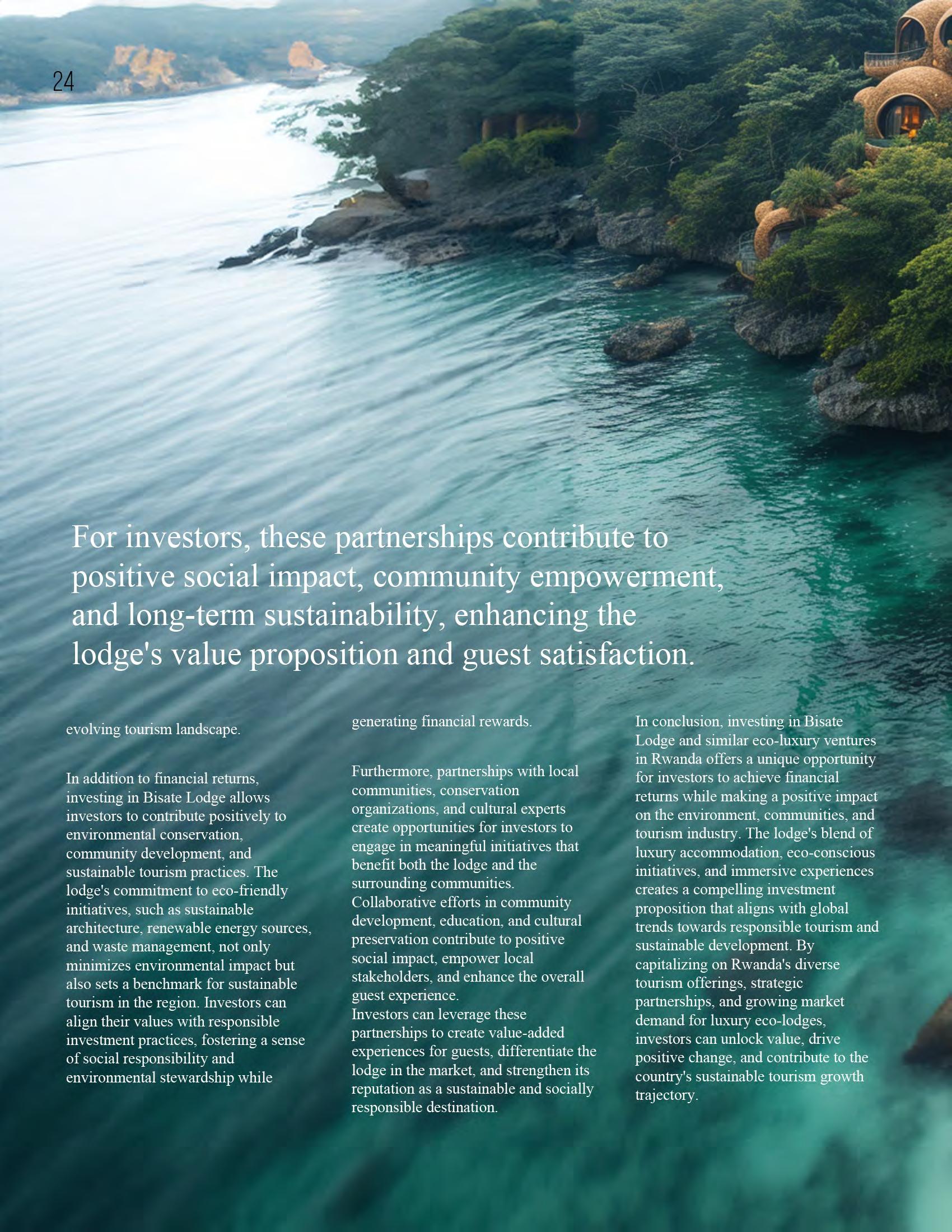 24

For investors, these partnerships contribute to positive social impact, community empowerment, and long-term sustainability, enhancing the lodge's value proposition and guest satisfaction.

evolving tourism landscape.

In addition to financial returns, investing in Bisate Lodge allows investors to contribute positively to environmental conservation, community development, and sustainable tourism practices. The lodge's commitment to eco-friendly initiatives, such as sustainable architecture, renewable energy sources, and waste management, not only minimizes environmental impact but also sets a benchmark for sustainable tourism in the region. Investors can align their values with responsible investment practices, fostering a sense of social responsibility and environmental stewardship while

generating financial rewards.

Furthermore, partnerships with local communities, conservation organizations, and cultural experts create opportunities for investors to engage in meaningful initiatives that benefit both the lodge and the surrounding communities. Collaborative efforts in community development, education, and cultural preservation contribute to positive social impact, empower local stakeholders, and enhance the overall guest experience.
Investors can leverage these partnerships to create value-added experiences for guests, differentiate the lodge in the market, and strengthen its reputation as a sustainable and socially responsible destination.

In conclusion, investing in Bisate Lodge and similar eco-luxury ventures in Rwanda offers a unique opportunity for investors to achieve financial returns while making a positive impact on the environment, communities, and tourism industry. The lodge's blend of luxury accommodation, eco-conscious initiatives, and immersive experiences creates a compelling investment proposition that aligns with global trends towards responsible tourism and sustainable development. By capitalizing on Rwanda's diverse tourism offerings, strategic partnerships, and growing market demand for luxury eco-lodges, investors can unlock value, drive positive change, and contribute to the country's sustainable tourism growth trajectory.